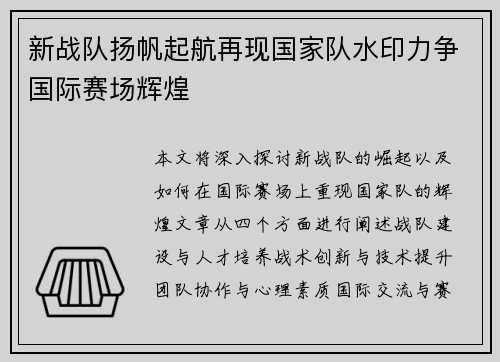 新战队扬帆起航再现国家队水印力争国际赛场辉煌

本文将深入探讨新战队的崛起以及如何在国际赛场上重现国家队的辉煌文章从四个方面进行阐述战队建设与人才培养战术创新与技术提升团队协作与心理素质国际交流与赛